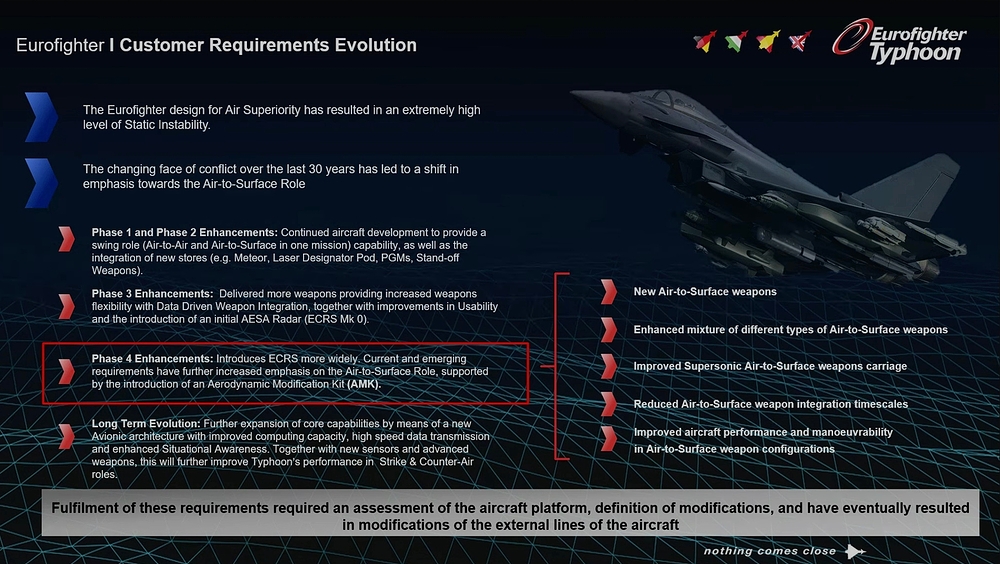 Eurofighter I Customer Requirements Evolution

Eurofighter Typhoon

The Eurofighter design for Air Superiority has resulted in an extremely high level of Static Instability.

The changing face of conflict over the last 30 years has led to a shift in emphasis towards the Air-to-Surface Role

Phase 1 and Phase 2 Enhancements: Continued aircraft development to provide a swing role (Air-to-Air and Air-to-Surface in one mission) capability, as well as the integration of new stores (e.g. Meteor, Laser Designator Pod, PGMs, Stand-off Weapons).

Phase 3 Enhancements: Delivered more weapons providing increased weapons flexibility with Data Driven Weapon Integration, together with improvements in Usability and the introduction of an initial AESA Radar (ECRS Mk 0).

Phase 4 Enhancements: Introduces ECRS more widely. Current and emerging requirements have further increased emphasis on the Air-to-Surface Role, supported by the introduction of an Aerodynamic Modification Kit (AMK).

Long Term Evolution: Further expansion of core capabilities by means of a new Avionic architecture with improved computing capacity, high speed data transmission and enhanced Situational Awareness. Together with new sensors and advanced weapons, this will further improve Typhoon's performance in Strike & Counter-Air roles.

New Air-to-Surface weapons

Enhanced mixture of different types of Air-to-Surface weapons

Improved Supersonic Air-to-Surface weapons carriage

Reduced Air-to-Surface weapon integration timescales

Improved aircraft performance and manoeuvrability in Air-to-Surface weapon configurations

Fulfilment of these requirements required an assessment of the aircraft platform, definition of modifications, and have eventually resulted in modifications of the external lines of the aircraft

nothing comes close